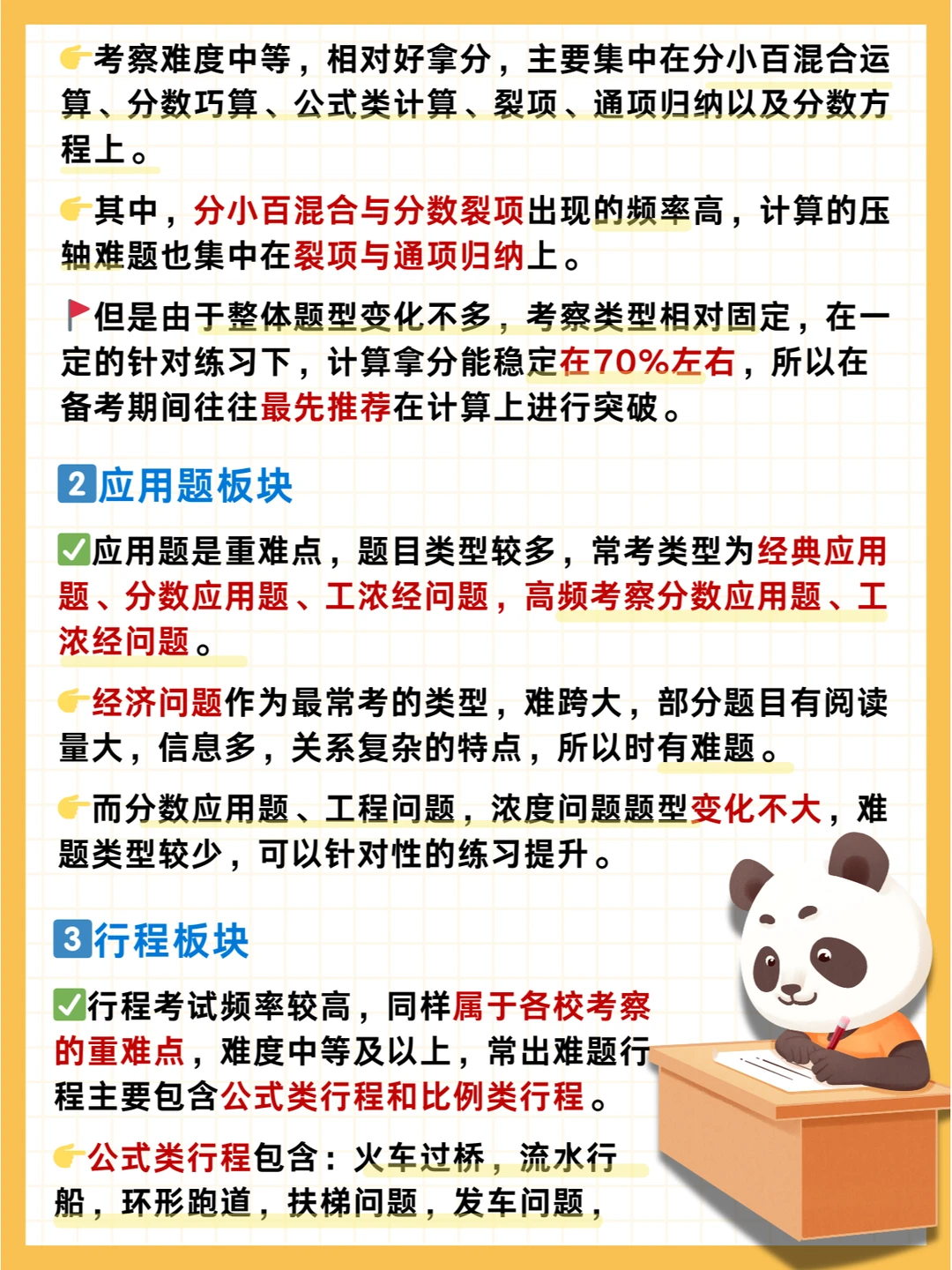 👉考察难度中等，相对好拿分，主要集中在分小百混合运算、分数巧算、公式类计算、裂项、通项归纳以及分数方程上。

👉其中，分小百混合与分数裂项出现的频率高，计算的压轴难题也集中在裂项与通项归纳上。

🚩但是由于整体题型变化不多，考察类型相对固定，在一定的针对练习下，计算拿分能稳定在70%左右，所以在备考期间往往最先推荐在计算上进行突破。

2应用题板块

✅应用题是重难点，题目类型较多，常考类型为经典应用题、分数应用题、工浓经问题，高频考察分数应用题、工浓经问题。

👉经济问题作为最常考的类型，难跨大，部分题目有阅读量大，信息多，关系复杂的特点，所以时有难题。

👉而分数应用题、工程问题，浓度问题题型变化不大，难题类型较少，可以针对性的练习提升。

3行程板块

✅行程考试频率较高，同样属于各校考察的重难点，难度中等及以上，常出难题行程主要包含公式类行程和比例类行程。

👉公式类行程包含：火车过桥，流水行船，环形跑道，扶梯问题，发车问题，